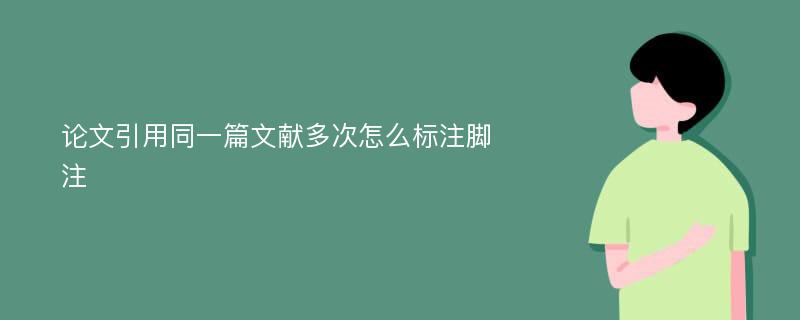 论文引用同一篇文献多次怎么标注脚注